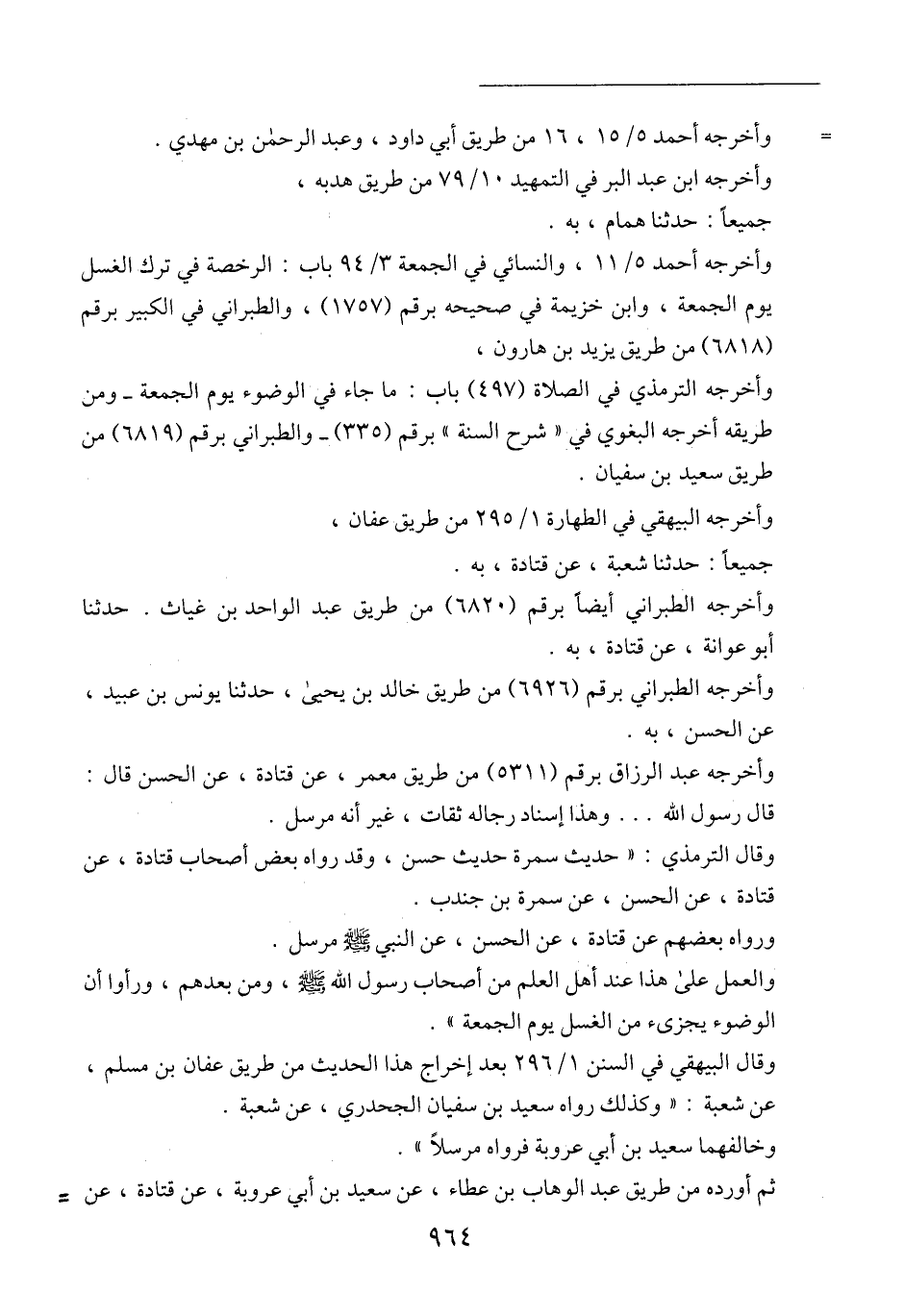 = وأخرجه أحمد ٥/ ١٥ ، ١٦ من طريق أبي داود ، وعبد الرحمٰن بن مهدي .
وأخرجه ابن عبد البر في التمهيد ١٠/ ٧٩ من طريق هدبه ،
جميعاً : حدثنا همام ، به .
وأخرجه أحمد ٥/ ١١ ، والنسائي في الجمعة ٣/ ٩٤ باب : الرخصة في ترك الغسل يوم الجمعة ، وابن خزيمة في صحيحه برقم (١٧٥٧) ، والطبراني في الكبير برقم (٦٨١٨) من طريق يزيد بن هارون ،
وأخرجه الترمذي في الصلاة (٤٩٧) باب : ما جاء في الوضوء يوم الجمعة ـ ومن طريقه أخرجه البغوي في « شرح السنة » برقم (٣٣٥) ـ والطبراني برقم (٦٨١٩) من طريق سعيد بن سفيان .
وأخرجه البيهقي في الطهارة ١/ ٢٩٥ من طريق عفان ،
جميعاً : حدثنا شعبة ، عن قتادة ، به .
وأخرجه الطبراني أيضاً برقم (٦٨٢٠) من طريق عبد الواحد بن غياث . حدثنا أبو عوانة ، عن قتادة ، به .
وأخرجه الطبراني برقم (٦٩٢٦) من طريق خالد بن يحيىٰ ، حدثنا يونس بن عبيد ، عن الحسن ، به .
وأخرجه عبد الرزاق برقم (٥٣١١) من طريق معمر ، عن قتادة ، عن الحسن قال : قال رسول الله . . . وهذا إسناد رجاله ثقات ، غير أنه مرسل .
وقال الترمذي : « حديث سمرة حديث حسن ، وقد رواه بعض أصحاب قتادة ، عن قتادة ، عن الحسن ، عن سمرة بن جندب .
ورواه بعضهم عن قتادة ، عن الحسن ، عن النبي ﷺ مرسل .
والعمل علىٰ هذا عند أهل العلم من أصحاب رسول الله ﷺ ، ومن بعدهم ، ورأوا أن الوضوء يجزىء من الغسل يوم الجمعة » .
وقال البيهقي في السنن ١/ ٢٩٦ بعد إخراج هذا الحديث من طريق عفان بن مسلم ، عن شعبة : « وكذلك رواه سعيد بن سفيان الجحدري ، عن شعبة .
وخالفهما سعيد بن أبي عروبة فرواه مرسلاً » .
ثم أورده من طريق عبد الوهاب بن عطاء ، عن سعيد بن أبي عروبة ، عن قتادة ، عن =

٩٦٤